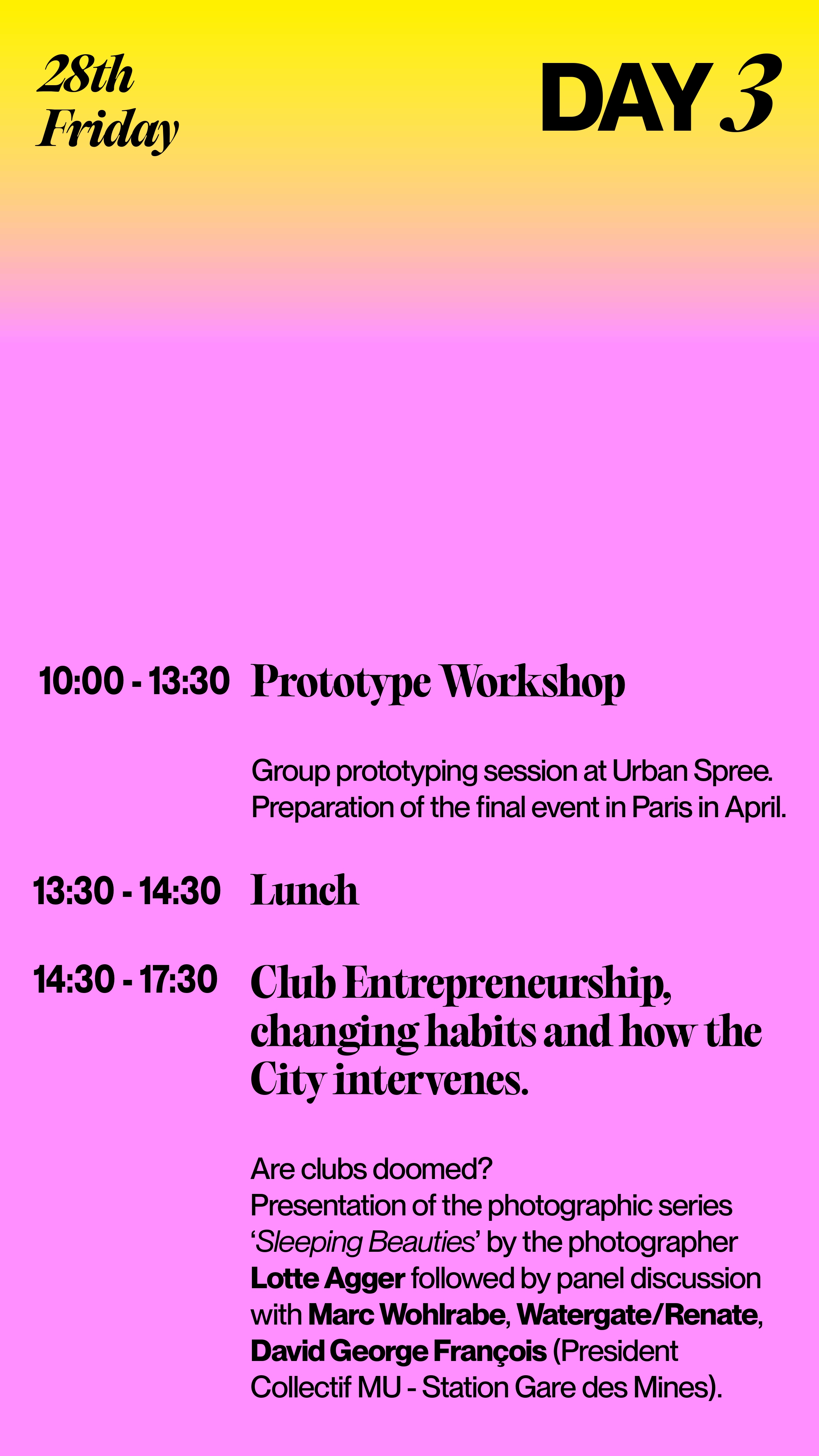 28th
Friday

DAY 3

10:00 - 13:30 Prototype Workshop

Group prototyping session at Urban Spree. Preparation of the final event in Paris in April.

13:30 - 14:30 Lunch

14:30 - 17:30 Club Entrepreneurship, changing habits and how the City intervenes.

Are clubs doomed?
Presentation of the photographic series ‘Sleeping Beauties’ by the photographer Lotte Agger followed by panel discussion with Marc Wohlrabe, Watergate/Renate, David George François (President Collectif MU - Station Gare des Mines).